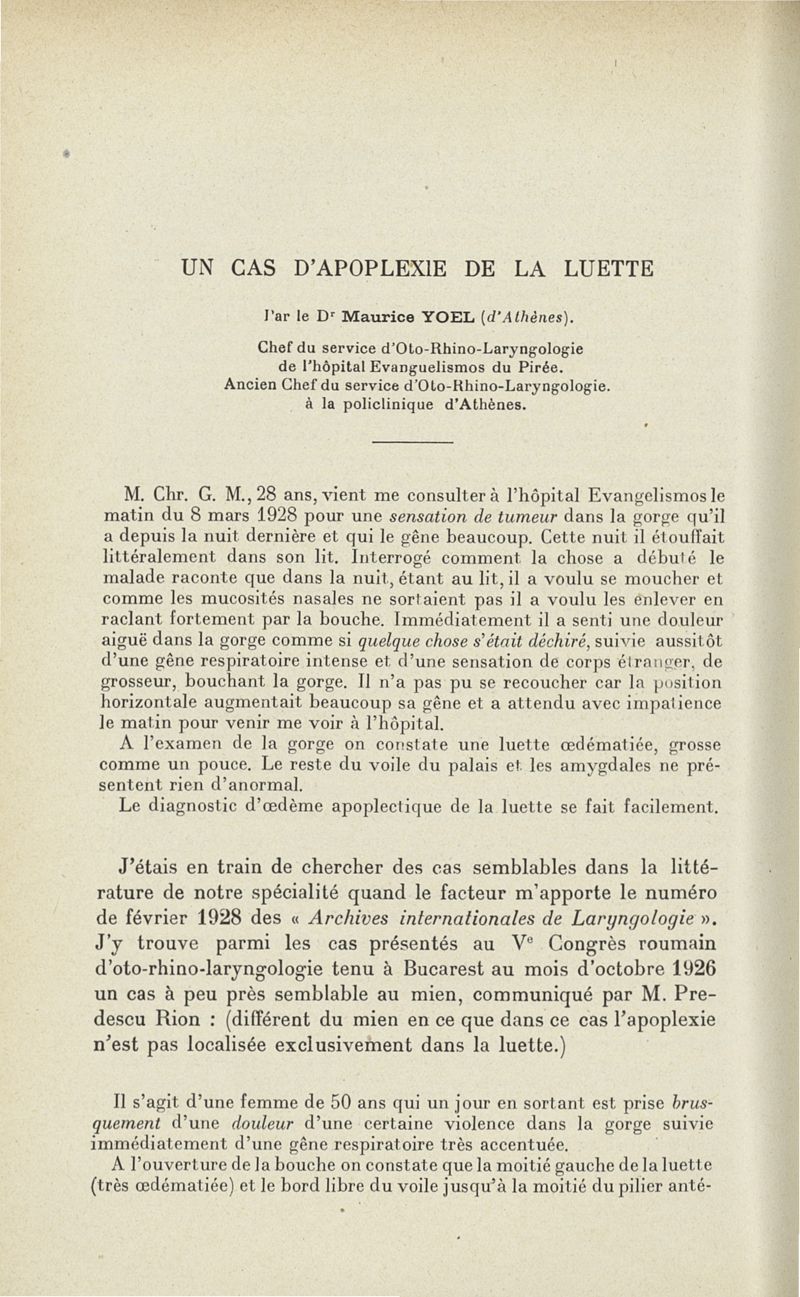 UN CAS D'APOPLEXIE DE LA LUETTE

Par le D$^r$ Maurice YOEL (d'Athènes).

Chef du service d'Oto-Rhino-Laryngologie de l'hôpital Evanguelismos du Pirée. Ancien Chef du service d'Oto-Rhino-Laryngologie. à la policlinique d'Athènes.

M. Chr. G. M., 28 ans, vient me consulter à l'hôpital Evangelismos le matin du 8 mars 1928 pour une sensation de tumeur dans la gorge qu'il a depuis la nuit dernière et qui le gêne beaucoup. Cette nuit il étouffait littéralement dans son lit. Interrogé comment la chose a débuté le malade raconte que dans la nuit, étant au lit, il a voulu se moucher et comme les mucosités nasales ne sortaient pas il a voulu les enlever en raclant fortement par la bouche. Immédiatement il a senti une douleur aiguë dans la gorge comme si quelque chose s'était déchiré, suivie aussitôt d'une gêne respiratoire intense et d'une sensation de corps étranger, de grosseur, bouchant la gorge. Il n'a pas pu se recoucher car la position horizontale augmentait beaucoup sa gêne et a attendu avec impatience le matin pour venir me voir à l'hôpital.
A l'examen de la gorge on constate une luette œdématiée, grosse comme un pouce. Le reste du voile du palais et les amygdales ne présentent rien d'anormal.
Le diagnostic d'œdème apoplectique de la luette se fait facilement.

J'étais en train de chercher des cas semblables dans la littérature de notre spécialité quand le facteur m'apporte le numéro de février 1928 des « Archives internationales de Laryngologie ». J'y trouve parmi les cas présentés au V$^e$ Congrès roumain d'oto-rhino-laryngologie tenu à Bucarest au mois d'octobre 1926 un cas à peu près semblable au mien, communiqué par M. Predescu Rion : (différent du mien en ce que dans ce cas l'apoplexie n'est pas localisée exclusivement dans la luette.)

Il s'agit d'une femme de 50 ans qui un jour en sortant est prise brusquement d'une douleur d'une certaine violence dans la gorge suivie immédiatement d'une gêne respiratoire très accentuée.
A l'ouverture de la bouche on constate que la moitié gauche de la luette (très œdématiée) et le bord libre du voile jusqu'à la moitié du pilier anté-